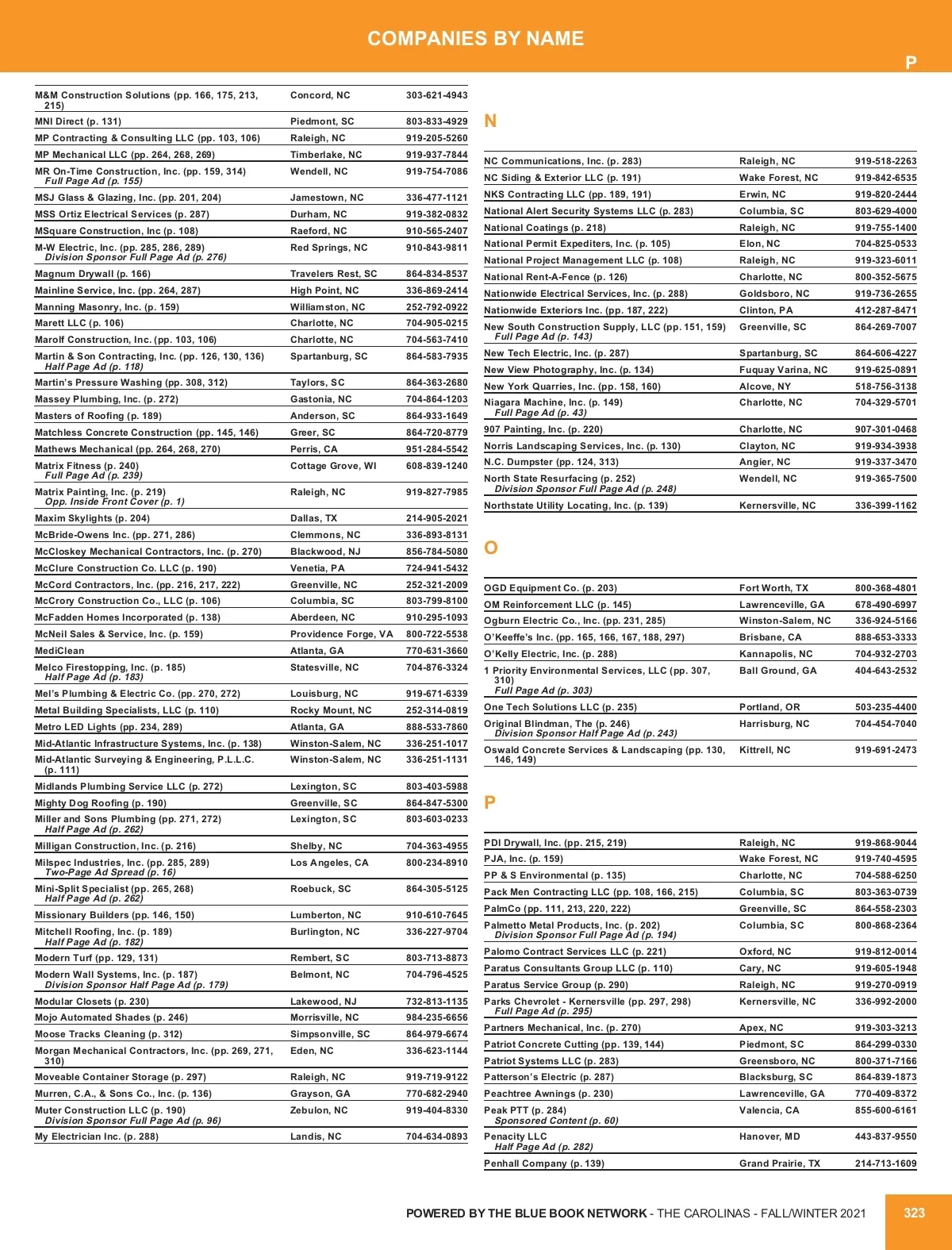 COMPANIES BY NAME

P

| | | |
|---|---|---|
| M&M Construction Solutions (pp. 166, 175, 213, 215) | Concord, NC | 303-621-4943 |
| MNI Direct (p. 131) | Piedmont, SC | 803-833-4929 |
| MP Contracting & Consulting LLC (pp. 103, 106) | Raleigh, NC | 919-205-5260 |
| MP Mechanical LLC (pp. 264, 268, 269) | Timberlake, NC | 919-937-7844 |
| MR On-Time Construction, Inc. (pp. 159, 314) Full Page Ad (p. 155) | Wendell, NC | 919-754-7086 |
| MSJ Glass & Glazing, Inc. (pp. 201, 204) | Jamestown, NC | 336-477-1121 |
| MSS Ortiz Electrical Services (p. 287) | Durham, NC | 919-382-0832 |
| MSquare Construction, Inc (p. 108) | Raeford, NC | 910-565-2407 |
| M-W Electric, Inc. (pp. 285, 286, 289) Division Sponsor Full Page Ad (p. 276) | Red Springs, NC | 910-843-9811 |
| Magnum Drywall (p. 166) | Travelers Rest, SC | 864-834-8537 |
| Mainline Service, Inc. (pp. 264, 287) | High Point, NC | 336-869-2414 |
| Manning Masonry, Inc. (p. 159) | Williamston, NC | 252-792-0922 |
| Marett LLC (p. 106) | Charlotte, NC | 704-905-0215 |
| Marolf Construction, Inc. (pp. 103, 106) | Charlotte, NC | 704-563-7410 |
| Martin & Son Contracting, Inc. (pp. 126, 130, 136) Half Page Ad (p. 118) | Spartanburg, SC | 864-583-7935 |
| Martin's Pressure Washing (pp. 308, 312) | Taylors, SC | 864-363-2680 |
| Massey Plumbing, Inc. (p. 272) | Gastonia, NC | 704-864-1203 |
| Masters of Roofing (p. 189) | Anderson, SC | 864-933-1649 |
| Matchless Concrete Construction (pp. 145, 146) | Greer, SC | 864-720-8779 |
| Mathews Mechanical (pp. 264, 268, 270) | Perris, CA | 951-284-5542 |
| Matrix Fitness (p. 240) Full Page Ad (p. 239) | Cottage Grove, WI | 608-839-1240 |
| Matrix Painting, Inc. (p. 219) Opp. Inside Front Cover (p. 1) | Raleigh, NC | 919-827-7985 |
| Maxim Skylights (p. 204) | Dallas, TX | 214-905-2021 |
| McBride-Owens Inc. (pp. 271, 286) | Clemmons, NC | 336-893-8131 |
| McCloskey Mechanical Contractors, Inc. (p. 270) | Blackwood, NJ | 856-784-5080 |
| McClure Construction Co. LLC (p. 190) | Venetia, PA | 724-941-5432 |
| McCord Contractors, Inc. (pp. 216, 217, 222) | Greenville, NC | 252-321-2009 |
| McCrory Construction Co., LLC (p. 106) | Columbia, SC | 803-799-8100 |
| McFadden Homes Incorporated (p. 138) | Aberdeen, NC | 910-295-1093 |
| McNeil Sales & Service, Inc. (p. 159) | Providence Forge, VA | 800-722-5538 |
| MediClean | Atlanta, GA | 770-631-3660 |
| Melco Firestopping, Inc. (p. 185) Half Page Ad (p. 183) | Statesville, NC | 704-876-3324 |
| Mel's Plumbing & Electric Co. (pp. 270, 272) | Louisburg, NC | 919-671-6339 |
| Metal Building Specialists, LLC (p. 110) | Rocky Mount, NC | 252-314-0819 |
| Metro LED Lights (pp. 234, 289) | Atlanta, GA | 888-533-7860 |
| Mid-Atlantic Infrastructure Systems, Inc. (p. 138) | Winston-Salem, NC | 336-251-1017 |
| Mid-Atlantic Surveying & Engineering, P.L.L.C. (p. 111) | Winston-Salem, NC | 336-251-1131 |
| Midlands Plumbing Service LLC (p. 272) | Lexington, SC | 803-403-5988 |
| Mighty Dog Roofing (p. 190) | Greenville, SC | 864-847-5300 |
| Miller and Sons Plumbing (pp. 271, 272) Half Page Ad (p. 262) | Lexington, SC | 803-603-0233 |
| Milligan Construction, Inc. (p. 216) | Shelby, NC | 704-363-4955 |
| Milspec Industries, Inc. (pp. 285, 289) Two-Page Ad Spread (p. 16) | Los Angeles, CA | 800-234-8910 |
| Mini-Split Specialist (pp. 265, 268) Half Page Ad (p. 262) | Roebuck, SC | 864-305-5125 |
| Missionary Builders (pp. 146, 150) | Lumberton, NC | 910-610-7645 |
| Mitchell Roofing, Inc. (p. 189) Half Page Ad (p. 182) | Burlington, NC | 336-227-9704 |
| Modern Turf (pp. 129, 131) | Rembert, SC | 803-713-8873 |
| Modern Wall Systems, Inc. (p. 187) Division Sponsor Half Page Ad (p. 179) | Belmont, NC | 704-796-4525 |
| Modular Closets (p. 230) | Lakewood, NJ | 732-813-1135 |
| Mojo Automated Shades (p. 246) | Morrisville, NC | 984-235-6656 |
| Moose Tracks Cleaning (p. 312) | Simpsonville, SC | 864-979-6674 |
| Morgan Mechanical Contractors, Inc. (pp. 269, 271, 310) | Eden, NC | 336-623-1144 |
| Moveable Container Storage (p. 297) | Raleigh, NC | 919-719-9122 |
| Murren, C.A., & Sons Co., Inc. (p. 136) | Grayson, GA | 770-682-2940 |
| Muter Construction LLC (p. 190) Division Sponsor Full Page Ad (p. 96) | Zebulon, NC | 919-404-8330 |
| My Electrician Inc. (p. 288) | Landis, NC | 704-634-0893 |

N

| | | |
|---|---|---|
| NC Communications, Inc. (p. 283) | Raleigh, NC | 919-518-2263 |
| NC Siding & Exterior LLC (p. 191) | Wake Forest, NC | 919-842-6535 |
| NKS Contracting LLC (pp. 189, 191) | Erwin, NC | 919-820-2444 |
| National Alert Security Systems LLC (p. 283) | Columbia, SC | 803-629-4000 |
| National Coatings (p. 218) | Raleigh, NC | 919-755-1400 |
| National Permit Expediters, Inc. (p. 105) | Elon, NC | 704-825-0533 |
| National Project Management LLC (p. 108) | Raleigh, NC | 919-323-6011 |
| National Rent-A-Fence (p. 126) | Charlotte, NC | 800-352-5675 |
| Nationwide Electrical Services, Inc. (p. 288) | Goldsboro, NC | 919-736-2655 |
| Nationwide Exteriors Inc. (pp. 187, 222) | Clinton, PA | 412-287-8471 |
| New South Construction Supply, LLC (pp. 151, 159) Full Page Ad (p. 143) | Greenville, SC | 864-269-7007 |
| New Tech Electric, Inc. (p. 287) | Spartanburg, SC | 864-606-4227 |
| New View Photography, Inc. (p. 134) | Fuquay Varina, NC | 919-625-0891 |
| New York Quarries, Inc. (pp. 158, 160) | Alcove, NY | 518-756-3138 |
| Niagara Machine, Inc. (p. 149) Full Page Ad (p. 43) | Charlotte, NC | 704-329-5701 |
| 907 Painting, Inc. (p. 220) | Charlotte, NC | 907-301-0468 |
| Norris Landscaping Services, Inc. (p. 130) | Clayton, NC | 919-934-3938 |
| N.C. Dumpster (pp. 124, 313) | Angier, NC | 919-337-3470 |
| North State Resurfacing (p. 252) Division Sponsor Full Page Ad (p. 248) | Wendell, NC | 919-365-7500 |
| Northstate Utility Locating, Inc. (p. 139) | Kernersville, NC | 336-399-1162 |

O

| | | |
|---|---|---|
| OGD Equipment Co. (p. 203) | Fort Worth, TX | 800-368-4801 |
| OM Reinforcement LLC (p. 145) | Lawrenceville, GA | 678-490-6997 |
| Ogburn Electric Co., Inc. (pp. 231, 285) | Winston-Salem, NC | 336-924-5166 |
| O'Keeffe's Inc. (pp. 165, 166, 167, 188, 297) | Brisbane, CA | 888-653-3333 |
| O'Kelly Electric, Inc. (p. 288) | Kannapolis, NC | 704-932-2703 |
| 1 Priority Environmental Services, LLC (pp. 307, 310) Full Page Ad (p. 303) | Ball Ground, GA | 404-643-2532 |
| One Tech Solutions LLC (p. 235) | Portland, OR | 503-235-4400 |
| Original Blindman, The (p. 246) Division Sponsor Half Page Ad (p. 243) | Harrisburg, NC | 704-454-7040 |
| Oswald Concrete Services & Landscaping (pp. 130, 146, 149) | Kittrell, NC | 919-691-2473 |

P

| | | |
|---|---|---|
| PDI Drywall, Inc. (pp. 215, 219) | Raleigh, NC | 919-868-9044 |
| PJA, Inc. (p. 159) | Wake Forest, NC | 919-740-4595 |
| PP & S Environmental (p. 135) | Charlotte, NC | 704-588-6250 |
| Pack Men Contracting LLC (pp. 108, 166, 215) | Columbia, SC | 803-363-0739 |
| PalmCo (pp. 111, 213, 220, 222) | Greenville, SC | 864-558-2303 |
| Palmetto Metal Products, Inc. (p. 202) Division Sponsor Full Page Ad (p. 194) | Columbia, SC | 800-868-2364 |
| Palomo Contract Services LLC (p. 221) | Oxford, NC | 919-812-0014 |
| Paratus Consultants Group LLC (p. 110) | Cary, NC | 919-605-1948 |
| Paratus Service Group (p. 290) | Raleigh, NC | 919-270-0919 |
| Parks Chevrolet - Kernersville (pp. 297, 298) Full Page Ad (p. 295) | Kernersville, NC | 336-992-2000 |
| Partners Mechanical, Inc. (p. 270) | Apex, NC | 919-303-3213 |
| Patriot Concrete Cutting (pp. 139, 144) | Piedmont, SC | 864-299-0330 |
| Patriot Systems LLC (p. 283) | Greensboro, NC | 800-371-7166 |
| Patterson's Electric (p. 287) | Blacksburg, SC | 864-839-1873 |
| Peachtree Awnings (p. 230) | Lawrenceville, GA | 770-409-8372 |
| Peak PTT (p. 284) Sponsored Content (p. 60) | Valencia, CA | 855-600-6161 |
| Penacity LLC Half Page Ad (p. 282) | Hanover, MD | 443-837-9550 |
| Penhall Company (p. 139) | Grand Prairie, TX | 214-713-1609 |

POWERED BY THE BLUE BOOK NETWORK - THE CAROLINAS - FALL/WINTER 2021

323